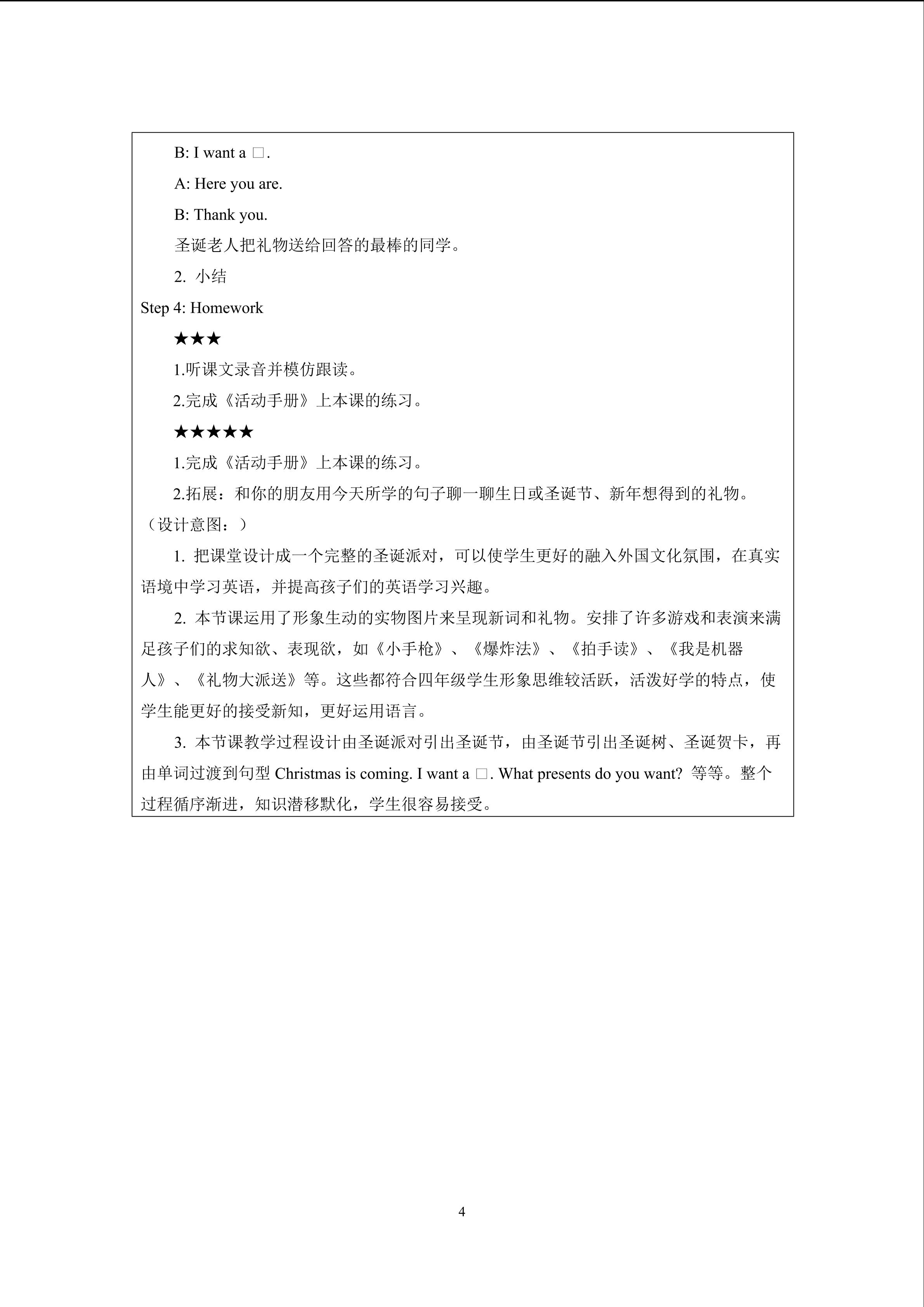 B: I want a □.

A: Here you are.

B: Thank you.

圣诞老人把礼物送给回答的最棒的同学。

2.小结

Step 4: Homework

★★★

1.听课文录音并模仿跟读。

2.完成《活动手册》上本课的练习。

★★★★★

1.完成《活动手册》上本课的练习。

2.拓展：和你的朋友用今天所学的句子聊一聊生日或圣诞节、新年想得到的礼物。

（设计意图：）

1.把课堂设计成一个完整的圣诞派对，可以使学生更好的融入外国文化氛围，在真实语境中学习英语，并提高孩子们的英语学习兴趣。

2.本节课运用了形象生动的实物图片来呈现新词和礼物。安排了许多游戏和表演来满足孩子们的求知欲、表现欲，如《小手枪》、《爆炸法》、《拍手读》、《我是机器人》、《礼物大派送》等。这些都符合四年级学生形象思维较活跃，活泼好学的特点，使学生能更好的接受新知，更好运用语言。

3.本节课教学过程设计由圣诞派对引出圣诞节，由圣诞节引出圣诞树、圣诞贺卡，再由单词过渡到句型Christmas is coming. I want a □. What presents do you want? 等等。整个过程循序渐进，知识潜移默化，学生很容易接受。

4